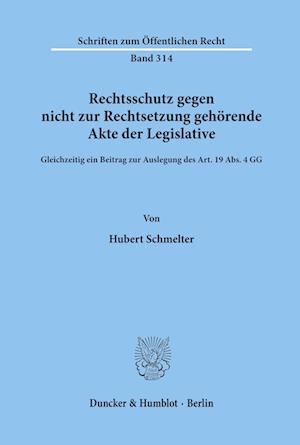 Schriften zum Öffentlichen Recht

Band 314

Rechtsschutz gegen nicht zur Rechtsetzung gehörende Akte der Legislative

Gleichzeitig ein Beitrag zur Auslegung des Art. 19 Abs. 4 GG

Von

Hubert Schmelter

Duncker & Humblot · Berlin